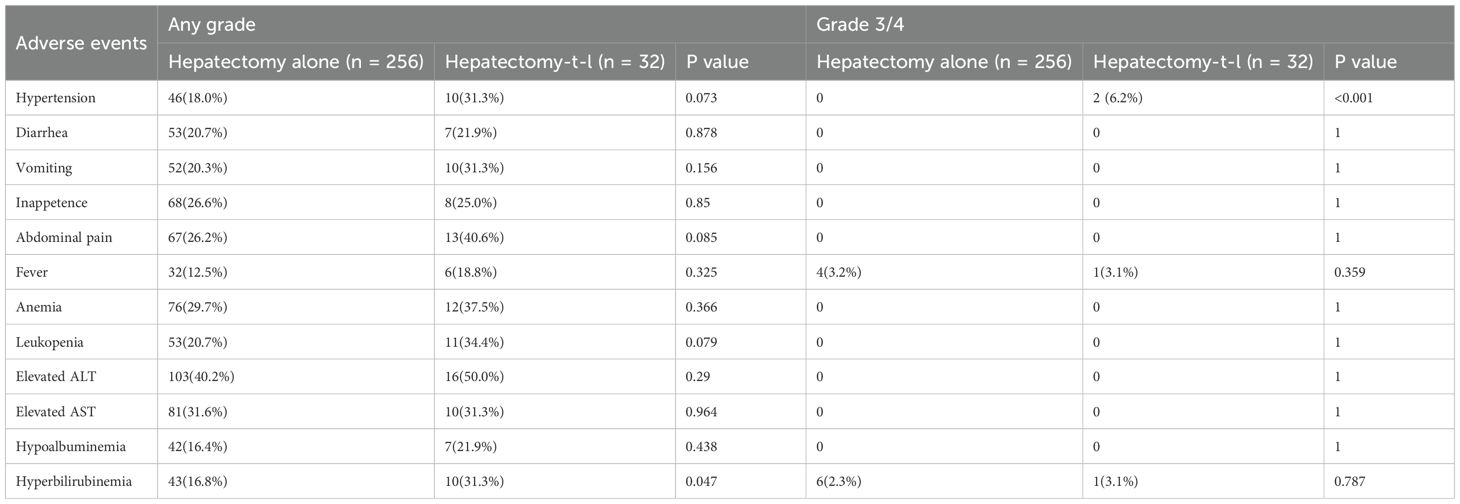 | Adverse events | Any grade | | | Grade 3/4 | | |
|---|---|---|---|---|---|---|
| | Hepatectomy alone (n = 256) | Hepatectomy-t-l (n = 32) | P value | Hepatectomy alone (n = 256) | Hepatectomy-t-l (n = 32) | P value |
| Hypertension | 46(18.0%) | 10(31.3%) | 0.073 | 0 | 2 (6.2%) | <0.001 |
| Diarrhea | 53(20.7%) | 7(21.9%) | 0.878 | 0 | 0 | 1 |
| Vomiting | 52(20.3%) | 10(31.3%) | 0.156 | 0 | 0 | 1 |
| Inappetence | 68(26.6%) | 8(25.0%) | 0.85 | 0 | 0 | 1 |
| Abdominal pain | 67(26.2%) | 13(40.6%) | 0.085 | 0 | 0 | 1 |
| Fever | 32(12.5%) | 6(18.8%) | 0.325 | 4(3.2%) | 1(3.1%) | 0.359 |
| Anemia | 76(29.7%) | 12(37.5%) | 0.366 | 0 | 0 | 1 |
| Leukopenia | 53(20.7%) | 11(34.4%) | 0.079 | 0 | 0 | 1 |
| Elevated ALT | 103(40.2%) | 16(50.0%) | 0.29 | 0 | 0 | 1 |
| Elevated AST | 81(31.6%) | 10(31.3%) | 0.964 | 0 | 0 | 1 |
| Hypoalbuminemia | 42(16.4%) | 7(21.9%) | 0.438 | 0 | 0 | 1 |
| Hyperbilirubinemia | 43(16.8%) | 10(31.3%) | 0.047 | 6(2.3%) | 1(3.1%) | 0.787 |